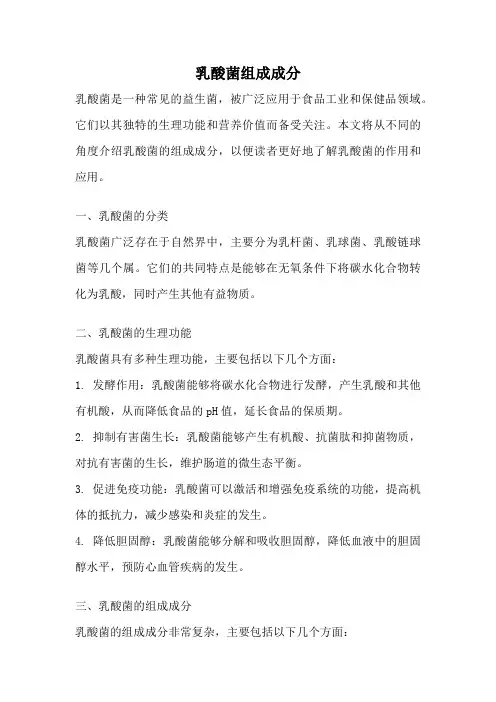 乳酸菌组成成分

乳酸菌是一种常见的益生菌，被广泛应用于食品工业和保健品领域。它们以其独特的生理功能和营养价值而备受关注。本文将从不同的角度介绍乳酸菌的组成成分，以便读者更好地了解乳酸菌的作用和应用。

一、乳酸菌的分类

乳酸菌广泛存在于自然界中，主要分为乳杆菌、乳球菌、乳酸链球菌等几个属。它们的共同特点是能够在无氧条件下将碳水化合物转化为乳酸，同时产生其他有益物质。

二、乳酸菌的生理功能

乳酸菌具有多种生理功能，主要包括以下几个方面：

1. 发酵作用：乳酸菌能够将碳水化合物进行发酵，产生乳酸和其他有机酸，从而降低食品的pH值，延长食品的保质期。

2. 抑制有害菌生长：乳酸菌能够产生有机酸、抗菌肽和抑菌物质，对抗有害菌的生长，维护肠道的微生态平衡。

3. 促进免疫功能：乳酸菌可以激活和增强免疫系统的功能，提高机体的抵抗力，减少感染和炎症的发生。

4. 降低胆固醇：乳酸菌能够分解和吸收胆固醇，降低血液中的胆固醇水平，预防心血管疾病的发生。

三、乳酸菌的组成成分

乳酸菌的组成成分非常复杂，主要包括以下几个方面：